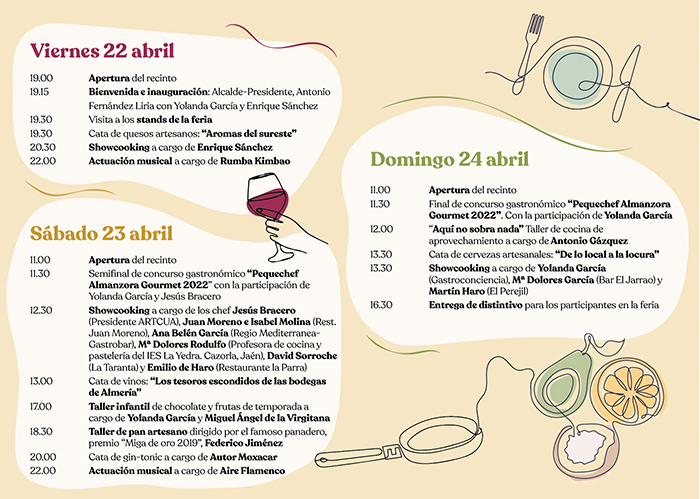 Viernes 22 abril

19.00 Apertura del recinto
19.15 Bienvenida e inauguración: Alcalde-Presidente, Antonio Fernández Liria con Yolanda García y Enrique Sánchez
19.30 Visita a los stands de la feria
19.30 Cata de quesos artesanos: "Aromas del sureste"
20.30 Showcooking a cargo de Enrique Sánchez
22.00 Actuación musical a cargo de Rumba Kimbao

Sábado 23 abril

11.00 Apertura del recinto
11.30 Semifinal de concurso gastronómico "Pequechef Almanzora Gourmet 2022" con la participación de Yolanda García y Jesús Bracero
12.30 Showcooking a cargo de los chef Jesús Bracero (Presidente ARTCUA), Juan Moreno e Isabel Molina (Rest. Juan Moreno), Ana Belén García (Regio Mediterranea-Gastrobar), Mª Dolores Rodulfo (Profesora de cocina y pastelería del IES La Yedra. Cazorla, Jaén), David Sorroche (La Taranta) y Emilio de Haro (Restaurante la Parra)
13.00 Cata de vinos: "Los tesoros escondidos de las bodegas de Almería"
17.00 Taller infantil de chocolate y frutas de temporada a cargo de Yolanda García y Miguel Ángel de la Virgitana
18.30 Taller de pan artesano dirigido por el famoso panadero, premio "Miga de oro 2019", Federico Jiménez
20.00 Cata de gin-tonic a cargo de Autor Moxacar
22.00 Actuación musical a cargo de Aire Flamenco

Domingo 24 abril

11.00 Apertura del recinto
11.30 Final de concurso gastronómico "Pequechef Almanzora Gourmet 2022". Con la participación de Yolanda García
12.00 "Aquí no sobra nada" Taller de cocina de aprovechamiento a cargo de Antonio Gázquez
13.30 Cata de cervezas artesanales: "De lo local a la locura"
13.30 Showcooking a cargo de Yolanda García (Gastroconciencia), Mª Dolores García (Bar El Jarrao) y Martín Haro (El Perejil)
16.30 Entrega de distintivo para los participantes en la feria